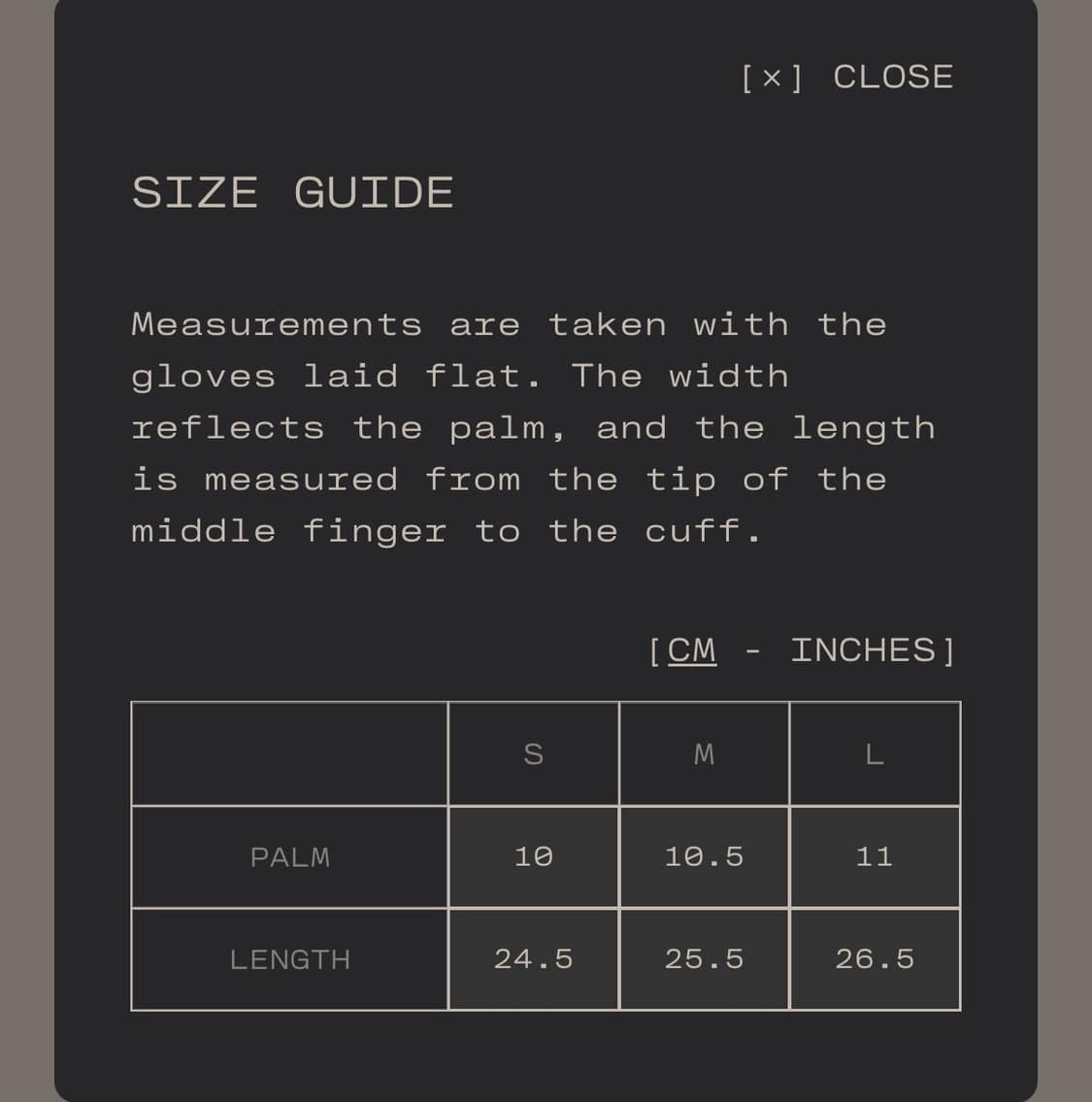 [×] CLOSE

SIZE GUIDE

Measurements are taken with the gloves laid flat. The width reflects the palm, and the length is measured from the tip of the middle finger to the cuff.

[CM - INCHES]

| | S | M | L |
|---|---|---|---|
| PALM | 10 | 10.5 | 11 |
| LENGTH | 24.5 | 25.5 | 26.5 |